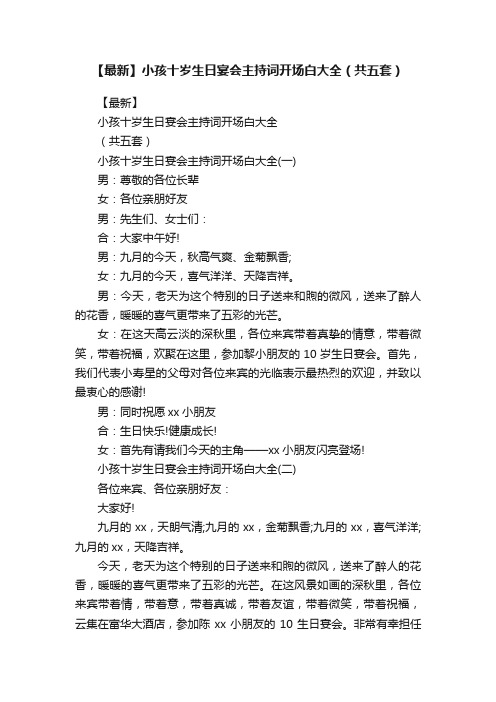 【最新】小孩十岁生日宴会主持词开场白大全（共五套）

【最新】

小孩十岁生日宴会主持词开场白大全

（共五套）

小孩十岁生日宴会主持词开场白大全(一)

男：尊敬的各位长辈

女：各位亲朋好友

男：先生们、女士们：

合：大家中午好!

男：九月的今天，秋高气爽、金菊飘香;

女：九月的今天，喜气洋洋、天降吉祥。

男：今天，老天为这个特别的日子送来和煦的微风，送来了醉人的花香，暖暖的喜气更带来了五彩的光芒。

女：在这天高云淡的深秋里，各位来宾带着真挚的情意，带着微笑，带着祝福，欢聚在这里，参加黎小朋友的 10 岁生日宴会。首先，我们代表小寿星的父母对各位来宾的光临表示最热烈的欢迎，并致以最衷心的感谢!

男：同时祝愿 xx 小朋友

合：生日快乐!健康成长!

女：首先有请我们今天的主角——xx 小朋友闪亮登场!

小孩十岁生日宴会主持词开场白大全(二)

各位来宾、各位亲朋好友：

大家好!

九月的 xx，天朗气清;九月的 xx，金菊飘香;九月的 xx，喜气洋洋;九月的 xx，天降吉祥。

今天，老天为这个特别的日子送来和煦的微风，送来了醉人的花香，暖暖的喜气更带来了五彩的光芒。在这风景如画的深秋里，各位来宾带着情，带着意，带着真诚，带着友谊，带着微笑，带着祝福，云集在富华大酒店，参加陈 xx 小朋友的 10 生日宴会。非常有幸担任